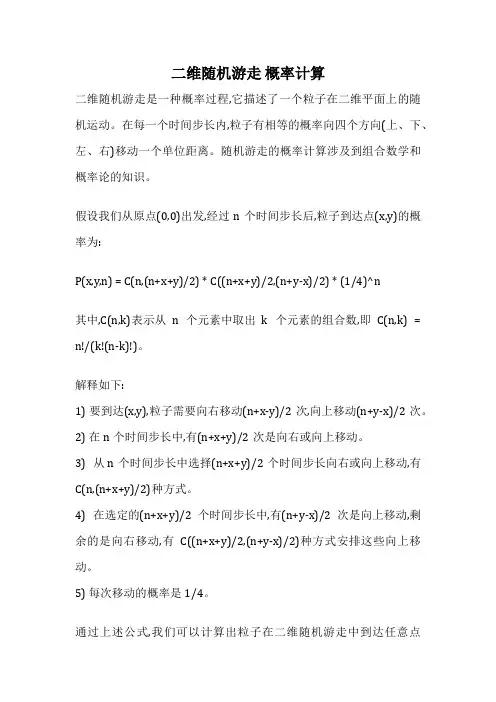 二维随机游走 概率计算

二维随机游走是一种概率过程,它描述了一个粒子在二维平面上的随机运动。在每一个时间步长内,粒子有相等的概率向四个方向(上、下、左、右)移动一个单位距离。随机游走的概率计算涉及到组合数学和概率论的知识。

假设我们从原点(0,0)出发,经过 n 个时间步长后,粒子到达点(x,y)的概率为:

P(x,y,n) = C(n,(n+x+y)/2) * C((n+x+y)/2,(n+y-x)/2) * (1/4)^n

其中,C(n,k)表示从 n 个元素中取出 k 个元素的组合数,即 C(n,k) = n!/(k!(n-k)!)。

解释如下:

1) 要到达(x,y),粒子需要向右移动(n+x-y)/2 次,向上移动(n+y-x)/2 次。

2) 在 n 个时间步长中,有(n+x+y)/2 次是向右或向上移动。

3) 从 n 个时间步长中选择(n+x+y)/2 个时间步长向右或向上移动,有 C(n,(n+x+y)/2)种方式。

4) 在选定的(n+x+y)/2 个时间步长中,有(n+y-x)/2 次是向上移动,剩余的是向右移动,有 C((n+x+y)/2,(n+y-x)/2)种方式安排这些向上移动。

5) 每次移动的概率是 1/4。

通过上述公式,我们可以计算出粒子在二维随机游走中到达任意点